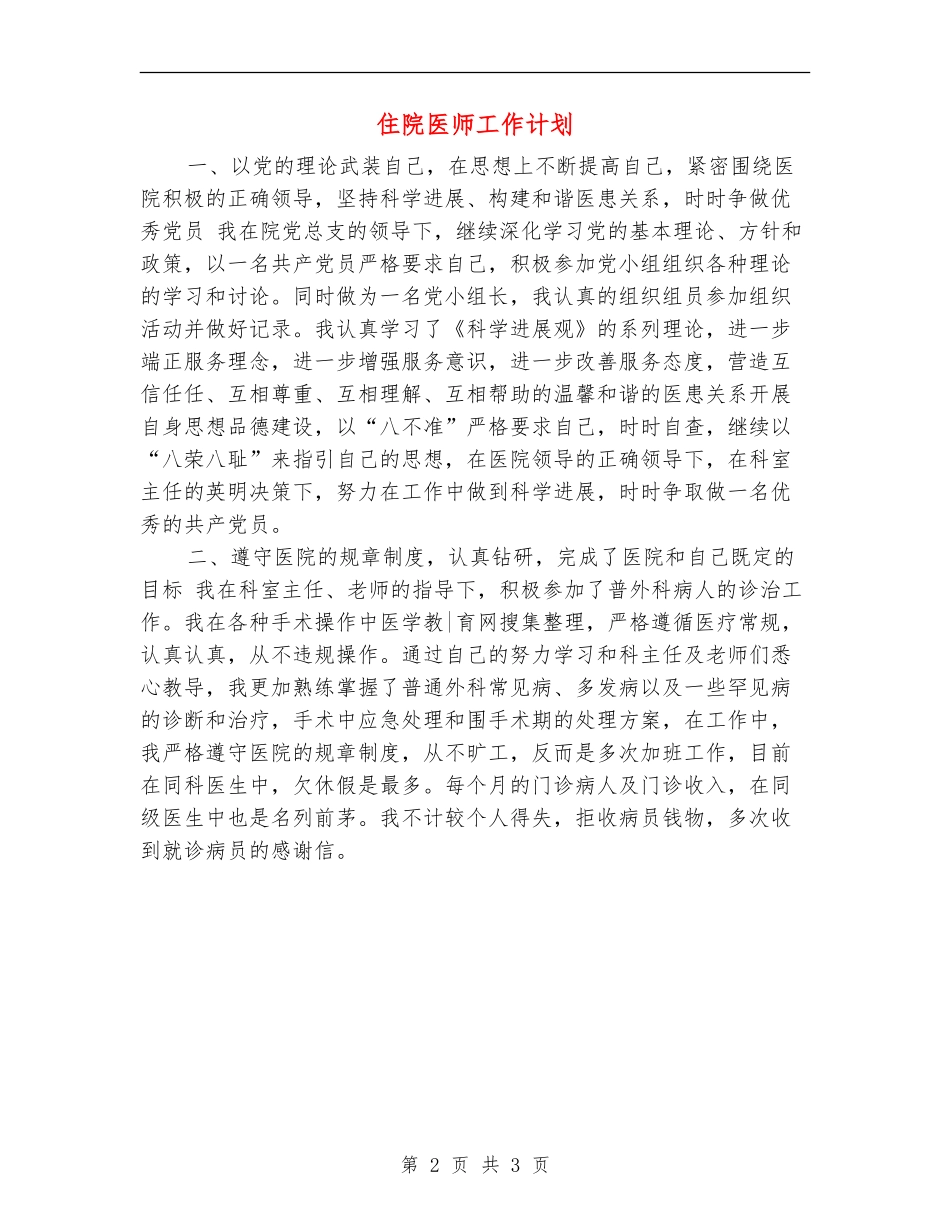 住院医师工作计划

一、以党的理论武装自己，在思想上不断提高自己，紧密围绕医院积极的正确领导，坚持科学进展、构建和谐医患关系，时时争做优秀党员 我在院党总支的领导下，继续深化学习党的基本理论、方针和政策，以一名共产党员严格要求自己，积极参加党小组组织各种理论的学习和讨论。同时做为一名党小组长，我认真的组织组员参加组织活动并做好记录。我认真学习了《科学进展观》的系列理论，进一步端正服务理念，进一步增强服务意识，进一步改善服务态度，营造互信任任、互相尊重、互相理解、互相帮助的温馨和谐的医患关系开展自身思想品德建设，以“八不准”严格要求自己，时时自查，继续以“八荣八耻”来指引自己的思想，在医院领导的正确领导下，在科室主任的英明决策下，努力在工作中做到科学进展，时时争取做一名优秀的共产党员。

二、遵守医院的规章制度，认真钻研，完成了医院和自己既定的目标 我在科室主任、老师的指导下，积极参加了普外科病人的诊治工作。我在各种手术操作中医学教|育网搜集整理，严格遵循医疗常规，认真认真，从不违规操作。通过自己的努力学习和科主任及老师们悉心教导，我更加熟练掌握了普通外科常见病、多发病以及一些罕见病的诊断和治疗，手术中应急处理和围手术期的处理方案，在工作中，我严格遵守医院的规章制度，从不旷工，反而是多次加班工作，目前在同科医生中，欠休假是最多。每个月的门诊病人及门诊收入，在同级医生中也是名列前茅。我不计较个人得失，拒收病员钱物，多次收到就诊病员的感谢信。

第 2 页 共 3 页